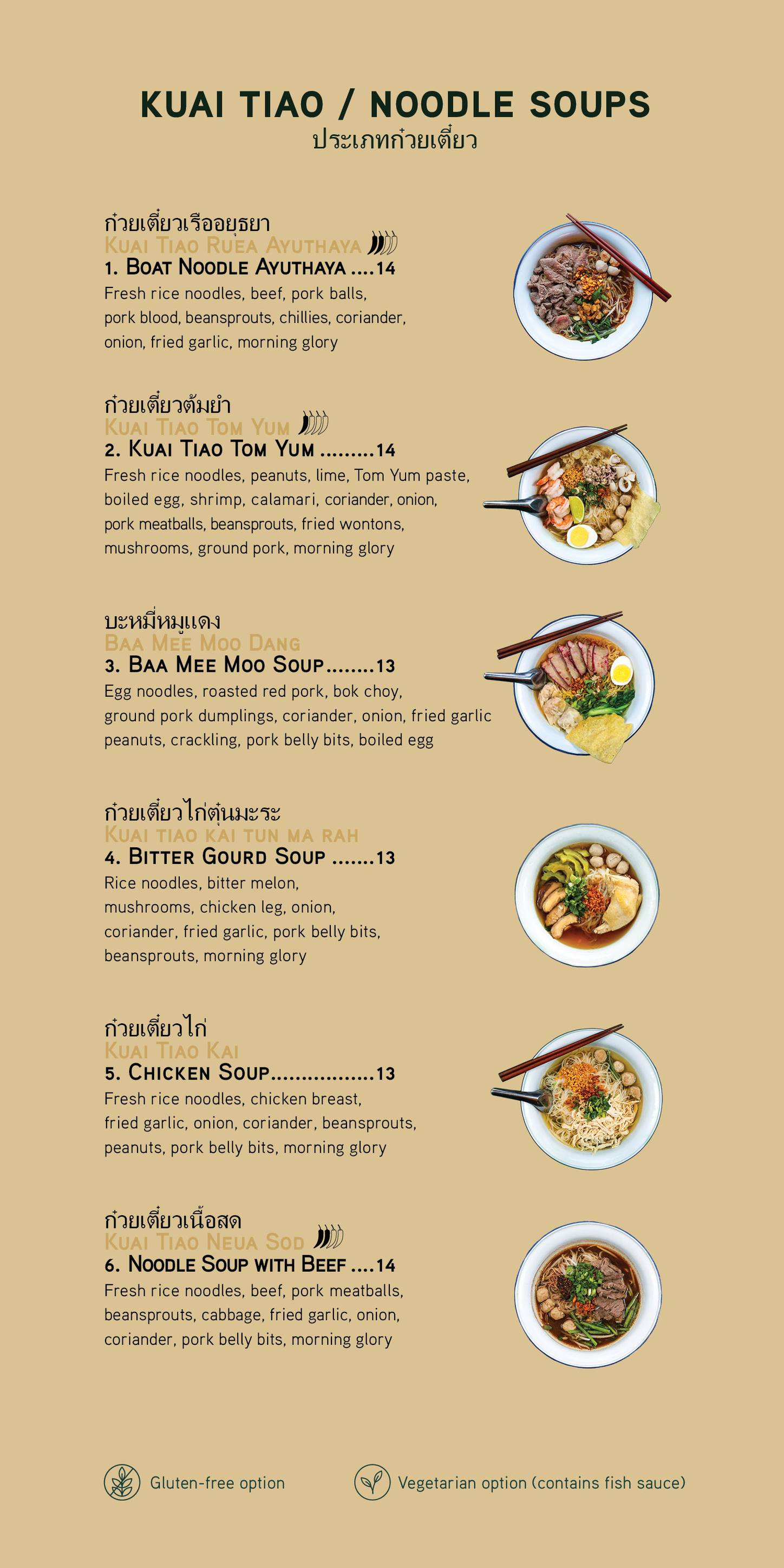 KUAI TIAO / NOODLE SOUPS
ประเภทก๋วยเตี๋ยว

ก๋วยเตี๋ยวเรืออยุธยา
KUAI TIAO RUEA AYUTHAYA
1. BOAT NOODLE AYUTHAYA ....14
Fresh rice noodles, beef, pork balls, pork blood, beansprouts, chillies, coriander, onion, fried garlic, morning glory

ก๋วยเตี๋ยวต้มยำ
KUAI TIAO TOM YUM
2. KUAI TIAO TOM YUM .........14
Fresh rice noodles, peanuts, lime, Tom Yum paste, boiled egg, shrimp, calamari, coriander, onion, pork meatballs, beansprouts, fried wontons, mushrooms, ground pork, morning glory

บะหมี่หมูแดง
BAA MEE MOO DANG
3. BAA MEE MOO SOUP........13
Egg noodles, roasted red pork, bok choy, ground pork dumplings, coriander, onion, fried garlic peanuts, crackling, pork belly bits, boiled egg

ก๋วยเตี๋ยวไก่ตุ๋นมะระ
KUAI TIAO KAI TUN MA RAH
4. BITTER GOURD SOUP .......13
Rice noodles, bitter melon, mushrooms, chicken leg, onion, coriander, fried garlic, pork belly bits, beansprouts, morning glory

ก๋วยเตี๋ยวไก่
KUAI TIAO KAI
5. CHICKEN SOUP.................13
Fresh rice noodles, chicken breast, fried garlic, onion, coriander, beansprouts, peanuts, pork belly bits, morning glory

ก๋วยเตี๋ยวเนื้อสด
KUAI TIAO NEUA SOD
6. NOODLE SOUP WITH BEEF ....14
Fresh rice noodles, beef, pork meatballs, beansprouts, cabbage, fried garlic, onion, coriander, pork belly bits, morning glory

Gluten-free option
Vegetarian option (contains fish sauce)